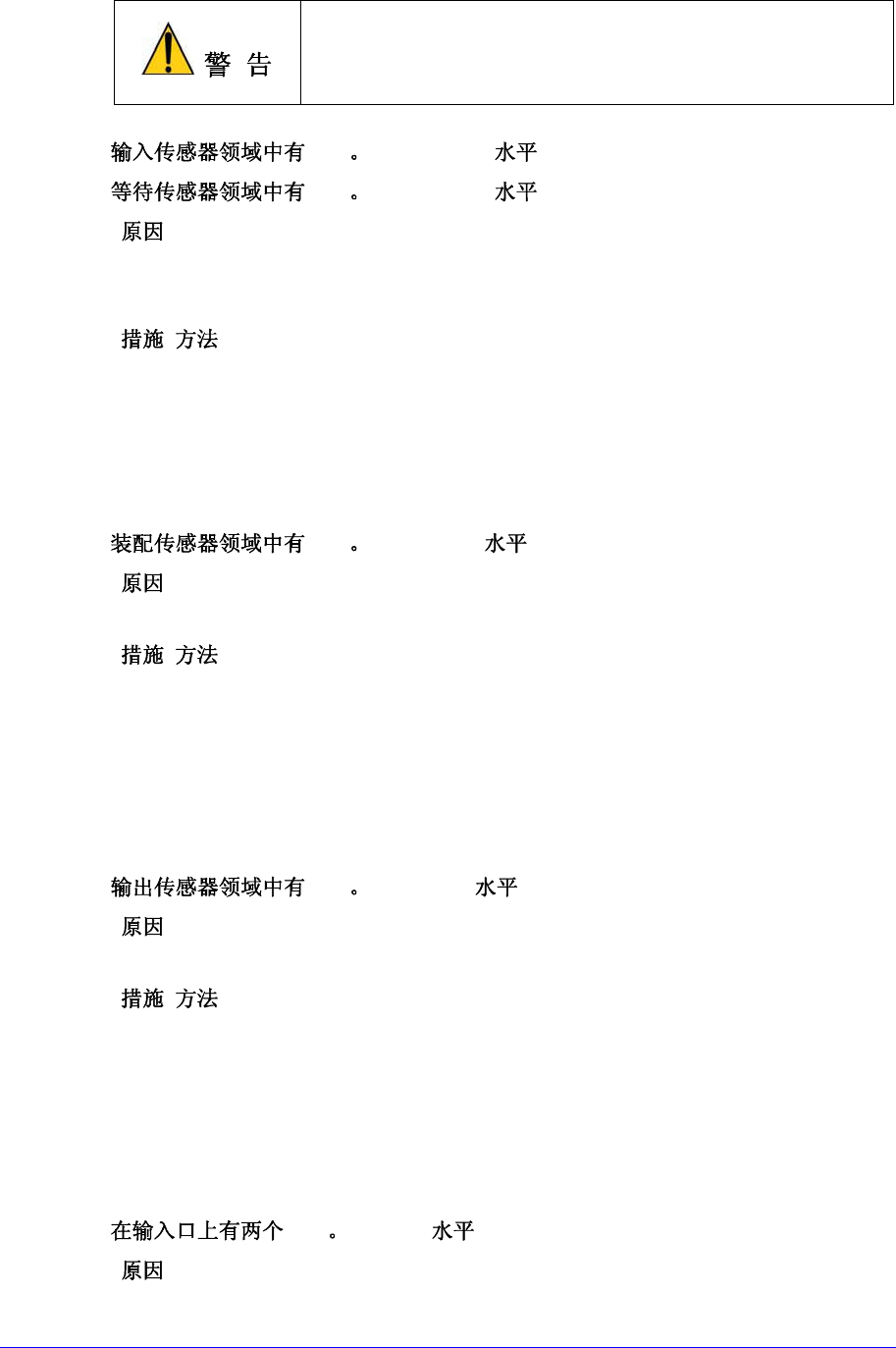 警 告

输入传感器领域中有 。 水平
等待传感器领域中有 。 水平
原因

措施 方法

装配传感器领域中有 。 水平
原因

措施 方法

输出传感器领域中有 。 水平
原因

措施 方法

在输入口上有两个 。 水平
原因